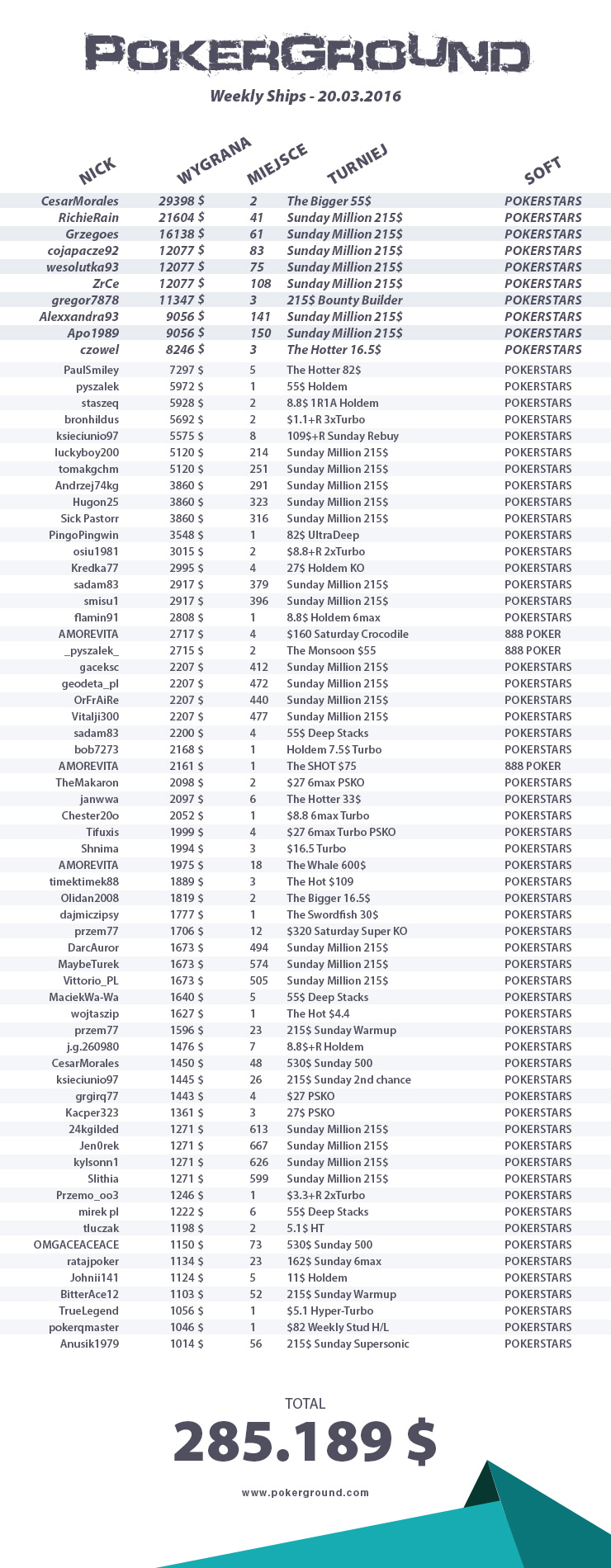 POKERGROUND

Weekly Ships - 20.03.2016

| NICK | WYGRANA | MIEJSCE | TURNIEJ | SOFT |
|---|---|---|---|---|
| CesarMorales | 29398 $ | 2 | The Bigger 55$ | POKERSTARS |
| RichieRain | 21604 $ | 41 | Sunday Million 215$ | POKERSTARS |
| Grzegoes | 16138 $ | 61 | Sunday Million 215$ | POKERSTARS |
| cojapacze92 | 12077 $ | 83 | Sunday Million 215$ | POKERSTARS |
| wesolutka93 | 12077 $ | 75 | Sunday Million 215$ | POKERSTARS |
| ZrCe | 12077 $ | 108 | Sunday Million 215$ | POKERSTARS |
| gregor7878 | 11347 $ | 3 | 215$ Bounty Builder | POKERSTARS |
| Alexxandra93 | 9056 $ | 141 | Sunday Million 215$ | POKERSTARS |
| Apo1989 | 9056 $ | 150 | Sunday Million 215$ | POKERSTARS |
| czowel | 8246 $ | 3 | The Hotter 16.5$ | POKERSTARS |
| PaulSmiley | 7297 $ | 5 | The Hotter 82$ | POKERSTARS |
| pyszalek | 5972 $ | 1 | 55$ Holdem | POKERSTARS |
| staszeq | 5928 $ | 2 | 8.8$ 1R1A Holdem | POKERSTARS |
| bronhildus | 5692 $ | 2 | $1.1+R 3xTurbo | POKERSTARS |
| ksieciunio97 | 5575 $ | 8 | 109$+R Sunday Rebuy | POKERSTARS |
| luckyboy200 | 5120 $ | 214 | Sunday Million 215$ | POKERSTARS |
| tomakgchm | 5120 $ | 251 | Sunday Million 215$ | POKERSTARS |
| Andrzej74kg | 3860 $ | 291 | Sunday Million 215$ | POKERSTARS |
| Hugon25 | 3860 $ | 323 | Sunday Million 215$ | POKERSTARS |
| Sick Pastorr | 3860 $ | 316 | Sunday Million 215$ | POKERSTARS |
| PingoPingwin | 3548 $ | 1 | 82$ UltraDeep | POKERSTARS |
| osiu1981 | 3015 $ | 2 | $8.8+R 2xTurbo | POKERSTARS |
| Kredka77 | 2995 $ | 4 | 27$ Holdem KO | POKERSTARS |
| sadam83 | 2917 $ | 379 | Sunday Million 215$ | POKERSTARS |
| smisu1 | 2917 $ | 396 | Sunday Million 215$ | POKERSTARS |
| flamin91 | 2808 $ | 1 | 8.8$ Holdem 6max | POKERSTARS |
| AMOREVITA | 2717 $ | 4 | $160 Saturday Crocodile | 888 POKER |
| _pyszalek_ | 2715 $ | 2 | The Monsoon $55 | 888 POKER |
| gaceksc | 2207 $ | 412 | Sunday Million 215$ | POKERSTARS |
| geodeta_pl | 2207 $ | 472 | Sunday Million 215$ | POKERSTARS |
| OrFrAiRe | 2207 $ | 440 | Sunday Million 215$ | POKERSTARS |
| Vitalji300 | 2207 $ | 477 | Sunday Million 215$ | POKERSTARS |
| sadam83 | 2200 $ | 4 | 55$ Deep Stacks | POKERSTARS |
| bob7273 | 2168 $ | 1 | Holdem 7.5$ Turbo | POKERSTARS |
| AMOREVITA | 2161 $ | 1 | The SHOT $75 | 888 POKER |
| TheMakaron | 2098 $ | 2 | $27 6max PSKO | POKERSTARS |
| janwwa | 2097 $ | 6 | The Hotter 33$ | POKERSTARS |
| Chester20o | 2052 $ | 1 | $8.8 6max Turbo | POKERSTARS |
| Tifuxis | 1999 $ | 4 | $27 6max Turbo PSKO | POKERSTARS |
| Shnima | 1994 $ | 3 | $16.5 Turbo | POKERSTARS |
| AMOREVITA | 1975 $ | 18 | The Whale 600$ | POKERSTARS |
| timektimek88 | 1889 $ | 3 | The Hot $109 | POKERSTARS |
| Olidan2008 | 1819 $ | 2 | The Bigger 16.5$ | POKERSTARS |
| dajmiczipsy | 1777 $ | 1 | The Swordfish 30$ | POKERSTARS |
| przem77 | 1706 $ | 12 | $320 Saturday Super KO | POKERSTARS |
| DarcAuror | 1673 $ | 494 | Sunday Million 215$ | POKERSTARS |
| MaybeTurek | 1673 $ | 574 | Sunday Million 215$ | POKERSTARS |
| Vittorio_PL | 1673 $ | 505 | Sunday Million 215$ | POKERSTARS |
| MaciekWa-Wa | 1640 $ | 5 | 55$ Deep Stacks | POKERSTARS |
| wojtaszip | 1627 $ | 1 | The Hot $4.4 | POKERSTARS |
| przem77 | 1596 $ | 23 | 215$ Sunday Warmup | POKERSTARS |
| j.g.260980 | 1476 $ | 7 | 8.8$+R Holdem | POKERSTARS |
| CesarMorales | 1450 $ | 48 | 530$ Sunday 500 | POKERSTARS |
| ksieciunio97 | 1445 $ | 26 | 215$ Sunday 2nd chance | POKERSTARS |
| grgirq77 | 1443 $ | 4 | $27 PSKO | POKERSTARS |
| Kacper323 | 1361 $ | 3 | 27$ PSKO | POKERSTARS |
| 24kgilded | 1271 $ | 613 | Sunday Million 215$ | POKERSTARS |
| Jen0rek | 1271 $ | 667 | Sunday Million 215$ | POKERSTARS |
| kylsonn1 | 1271 $ | 626 | Sunday Million 215$ | POKERSTARS |
| Slithia | 1271 $ | 599 | Sunday Million 215$ | POKERSTARS |
| Przemo_oo3 | 1246 $ | 1 | $3.3+R 2xTurbo | POKERSTARS |
| mirek pl | 1222 $ | 6 | 55$ Deep Stacks | POKERSTARS |
| tluczak | 1198 $ | 2 | 5.1$ HT | POKERSTARS |
| OMGACEACEACE | 1150 $ | 73 | 530$ Sunday 500 | POKERSTARS |
| ratajpoker | 1134 $ | 23 | 162$ Sunday 6max | POKERSTARS |
| Johnii141 | 1124 $ | 5 | 11$ Holdem | POKERSTARS |
| BitterAce12 | 1103 $ | 52 | 215$ Sunday Warmup | POKERSTARS |
| TrueLegend | 1056 $ | 1 | $5.1 Hyper-Turbo | POKERSTARS |
| pokerqmaster | 1046 $ | 1 | $82 Weekly Stud H/L | POKERSTARS |
| Anusik1979 | 1014 $ | 56 | 215$ Sunday Supersonic | POKERSTARS |

TOTAL
285.189 $

www.pokerground.com